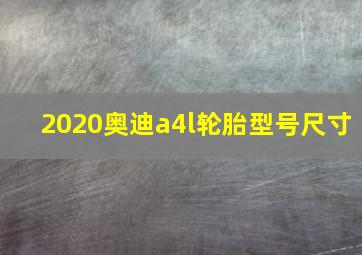 2020奥迪a4l轮胎型号尺寸